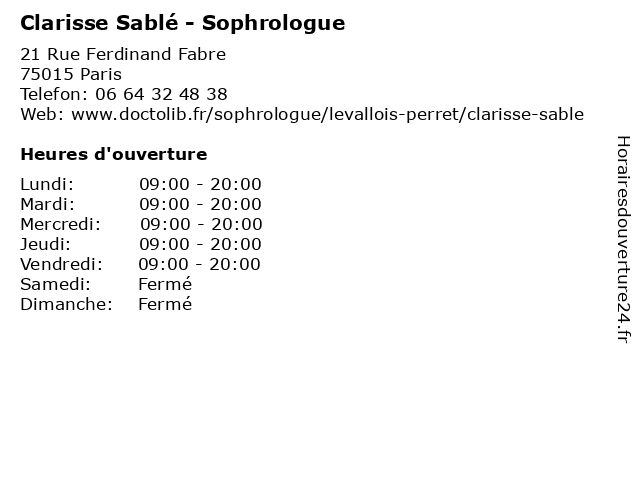 Clarisse Sablé - Sophrologue

21 Rue Ferdinand Fabre
75015 Paris
Telefon: 06 64 32 48 38
Web: www.doctolib.fr/sophrologue/levallois-perret/clarisse-sable

Heures d'ouverture

Lundi: 09:00 - 20:00
Mardi: 09:00 - 20:00
Mercredi: 09:00 - 20:00
Jeudi: 09:00 - 20:00
Vendredi: 09:00 - 20:00
Samedi: Fermé
Dimanche: Fermé

Horairesdouverture24.fr